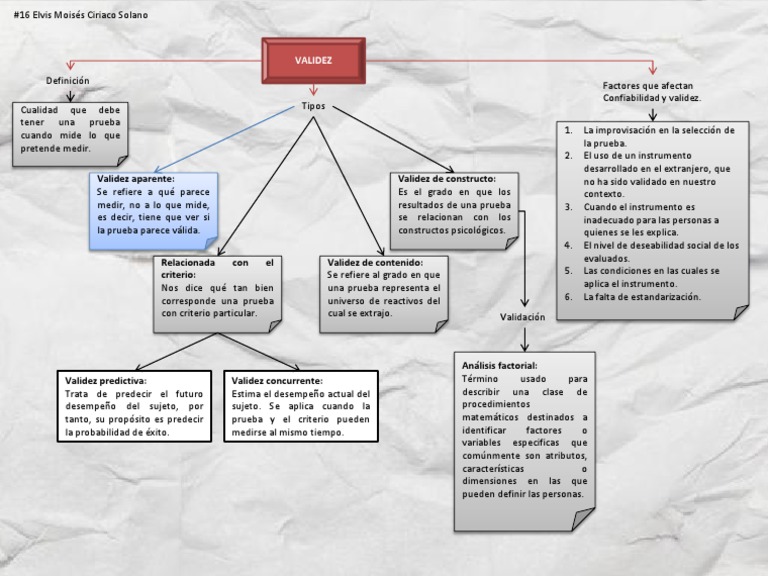 #16 Elvis Moisés Ciriaco Solano

VALIDEZ

Definición

Cualidad que debe tener una prueba cuando mide lo que pretende medir.

Tipos

Validez aparente:
Se refiere a qué parece medir, no a lo que mide, es decir, tiene que ver si la prueba parece válida.

Relacionada con el criterio:
Nos dice qué tan bien corresponde una prueba con criterio particular.

Validez predictiva:
Trata de predecir el futuro desempeño del sujeto, por tanto, su propósito es predecir la probabilidad de éxito.

Validez concurrente:
Estima el desempeño actual del sujeto. Se aplica cuando la prueba y el criterio pueden medirse al mismo tiempo.

Validez de contenido:
Se refiere al grado en que una prueba representa el universo de reactivos del cual se extrajo.

Validez de constructo:
Es el grado en que los resultados de una prueba se relacionan con los constructos psicológicos.

Validación

Análisis factorial:
Término usado para describir una clase de procedimientos matemáticos destinados a identificar factores o variables específicas que comúnmente son atributos, características o dimensiones en las que pueden definir las personas.

Factores que afectan Confiabilidad y validez.

1. La improvisación en la selección de la prueba.
2. El uso de un instrumento desarrollado en el extranjero, que no ha sido validado en nuestro contexto.
3. Cuando el instrumento es inadecuado para las personas a quienes se les explica.
4. El nivel de deseabilidad social de los evaluados.
5. Las condiciones en las cuales se aplica el instrumento.
6. La falta de estandarización.